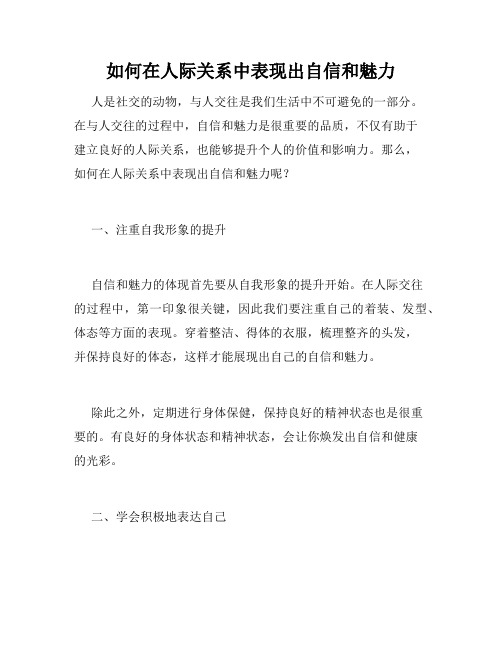 如何在人际关系中表现出自信和魅力

人是社交的动物，与人交往是我们生活中不可避免的一部分。在与人交往的过程中，自信和魅力是很重要的品质，不仅有助于建立良好的人际关系，也能够提升个人的价值和影响力。那么，如何在人际关系中表现出自信和魅力呢？

一、注重自我形象的提升

自信和魅力的体现首先要从自我形象的提升开始。在人际交往的过程中，第一印象很关键，因此我们要注重自己的着装、发型、体态等方面的表现。穿着整洁、得体的衣服，梳理整齐的头发，并保持良好的体态，这样才能展现出自己的自信和魅力。

除此之外，定期进行身体保健，保持良好的精神状态也是很重要的。有良好的身体状态和精神状态，会让你焕发出自信和健康的光彩。

二、学会积极地表达自己